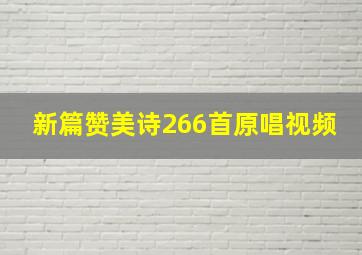 新篇赞美诗266首原唱视频